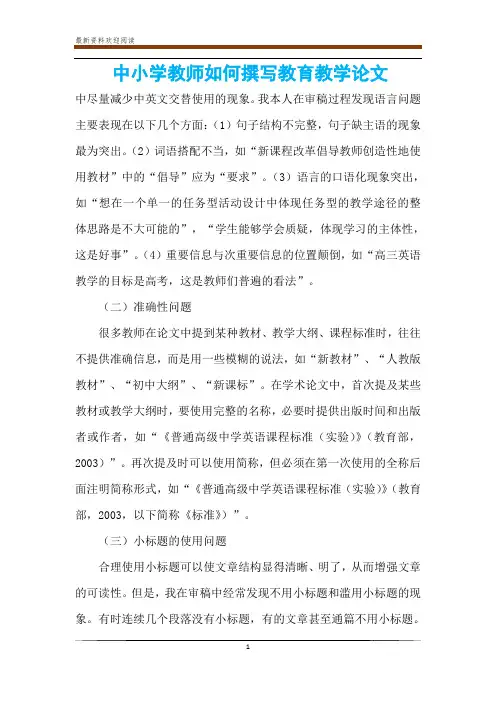 最新资料欢迎阅读

中小学教师如何撰写教育教学论文

中尽量减少中英文交替使用的现象。我本人在审稿过程发现语言问题主要表现在以下几个方面：（1）句子结构不完整，句子缺主语的现象最为突出。（2）词语搭配不当，如“新课程改革倡导教师创造性地使用教材”中的“倡导”应为“要求”。（3）语言的口语化现象突出，如“想在一个单一的任务型活动设计中体现任务型的教学途径的整体思路是不大可能的”，“学生能够学会质疑，体现学习的主体性，这是好事”。（4）重要信息与次重要信息的位置颠倒，如“高三英语教学的目标是高考，这是教师们普遍的看法”。

（二）准确性问题

很多教师在论文中提到某种教材、教学大纲、课程标准时，往往不提供准确信息，而是用一些模糊的说法，如“新教材”、“人教版教材”、“初中大纲”、“新课标”。在学术论文中，首次提及某些教材或教学大纲时，要使用完整的名称，必要时提供出版时间和出版者或作者，如“《普通高级中学英语课程标准（实验）》（教育部，2003）”。再次提及时可以使用简称，但必须在第一次使用的全称后面注明简称形式，如“《普通高级中学英语课程标准（实验）》（教育部，2003，以下简称《标准》）”。

（三）小标题的使用问题

合理使用小标题可以使文章结构显得清晰、明了，从而增强文章的可读性。但是，我在审稿中经常发现不用小标题和滥用小标题的现象。有时连续几个段落没有小标题，有的文章甚至通篇不用小标题。

1